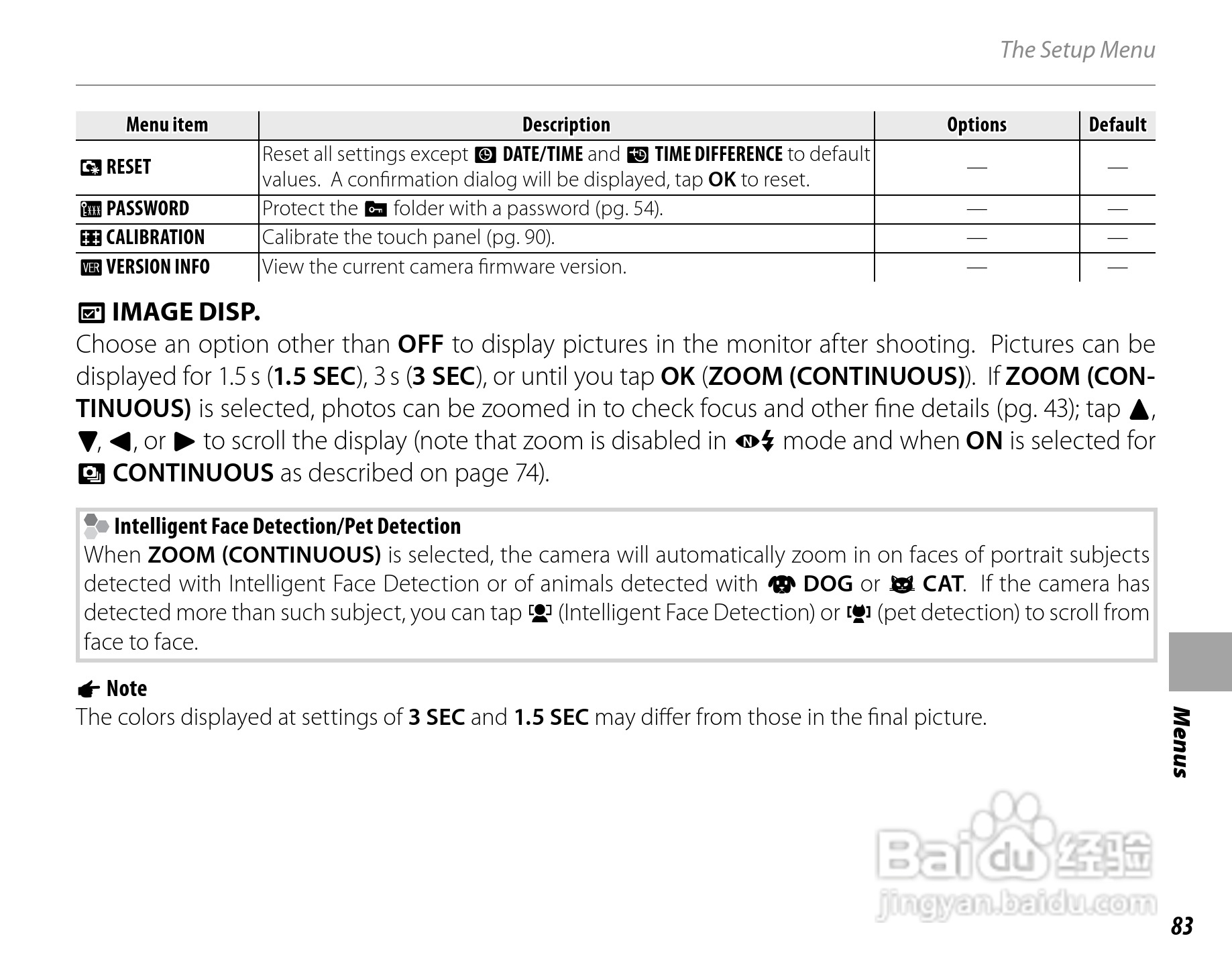 The Setup Menu

| Menu item | Description | Options | Default |
|---|---|---|---|
| RESET | Reset all settings except DATE/TIME and TIME DIFFERENCE to default values. A confirmation dialog will be displayed, tap OK to reset. | — | — |
| PASSWORD | Protect the folder with a password (pg. 54). | — | — |
| CALIBRATION | Calibrate the touch panel (pg. 90). | — | — |
| VERSION INFO | View the current camera firmware version. | — | — |

IMAGE DISP.

Choose an option other than OFF to display pictures in the monitor after shooting. Pictures can be displayed for 1.5 s (1.5 SEC), 3 s (3 SEC), or until you tap OK (ZOOM (CONTINUOUS)). If ZOOM (CONTINUOUS) is selected, photos can be zoomed in to check focus and other fine details (pg. 43); tap ▲, ▼, ◀, or ▶ to scroll the display (note that zoom is disabled in mode and when ON is selected for CONTINUOUS as described on page 74).

Intelligent Face Detection/Pet Detection
When ZOOM (CONTINUOUS) is selected, the camera will automatically zoom in on faces of portrait subjects detected with Intelligent Face Detection or of animals detected with DOG or CAT. If the camera has detected more than such subject, you can tap (Intelligent Face Detection) or (pet detection) to scroll from face to face.

Note
The colors displayed at settings of 3 SEC and 1.5 SEC may differ from those in the final picture.

Menus

Baidu 经验
jingyan.baidu.com

83